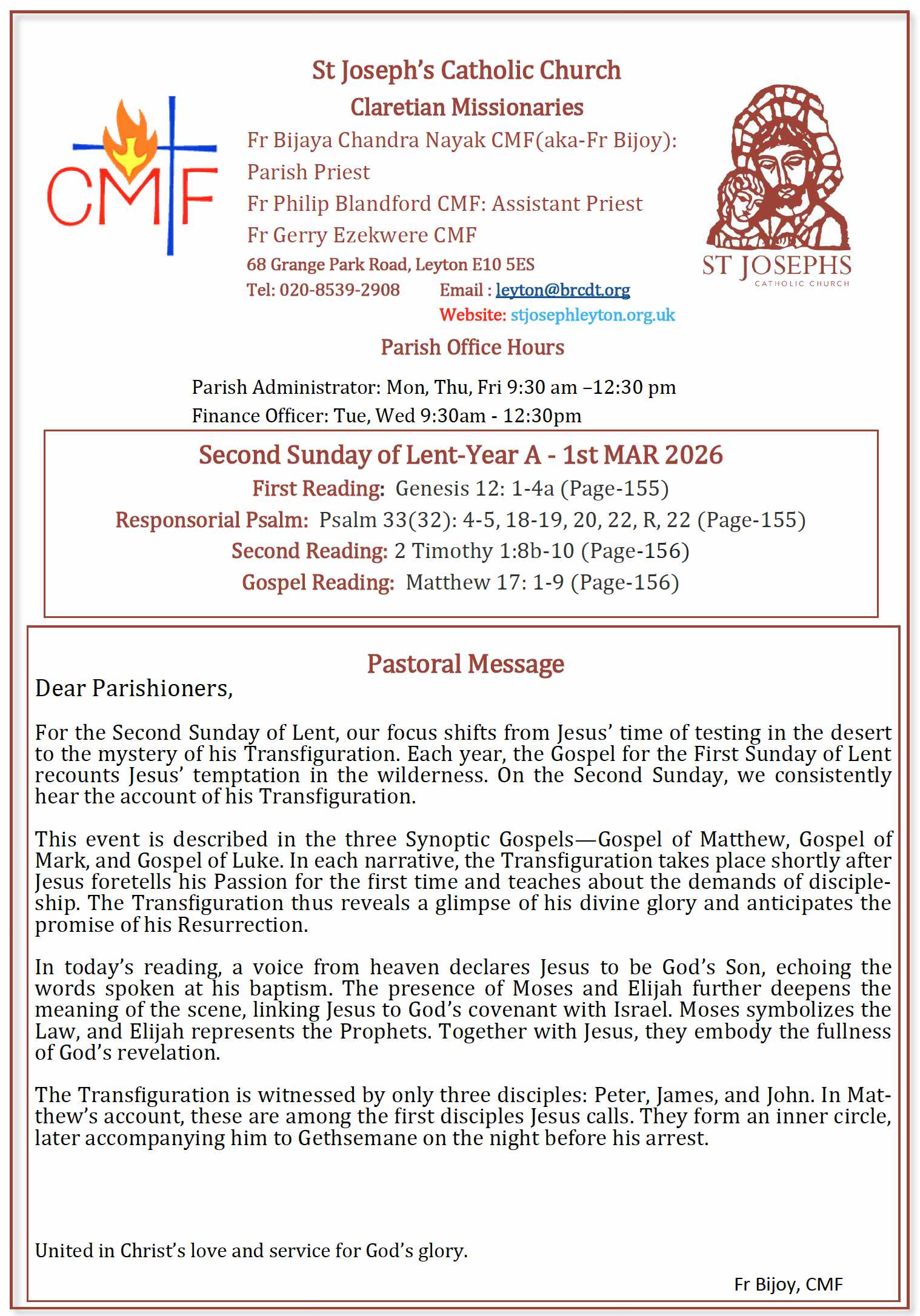 CMF

St Joseph's Catholic Church

Claretian Missionaries

Fr Bijaya Chandra Nayak CMF(aka-Fr Bijoy): Parish Priest

Fr Philip Blandford CMF: Assistant Priest

Fr Gerry Ezekwere CMF

68 Grange Park Road, Leyton E10 5ES

Tel: 020-8539-2908 Email : leyton@brcdt.org

Website: stjosephleyton.org.uk

ST JOSEPHS
CATHOLIC CHURCH

Parish Office Hours

Parish Administrator: Mon, Thu, Fri 9:30 am –12:30 pm

Finance Officer: Tue, Wed 9:30am - 12:30pm

Second Sunday of Lent-Year A - 1st MAR 2026

First Reading: Genesis 12: 1-4a (Page-155)

Responsorial Psalm: Psalm 33(32): 4-5, 18-19, 20, 22, R, 22 (Page-155)

Second Reading: 2 Timothy 1:8b-10 (Page-156)

Gospel Reading: Matthew 17: 1-9 (Page-156)

Pastoral Message

Dear Parishioners,

For the Second Sunday of Lent, our focus shifts from Jesus' time of testing in the desert to the mystery of his Transfiguration. Each year, the Gospel for the First Sunday of Lent recounts Jesus' temptation in the wilderness. On the Second Sunday, we consistently hear the account of his Transfiguration.

This event is described in the three Synoptic Gospels—Gospel of Matthew, Gospel of Mark, and Gospel of Luke. In each narrative, the Transfiguration takes place shortly after Jesus foretells his Passion for the first time and teaches about the demands of discipleship. The Transfiguration thus reveals a glimpse of his divine glory and anticipates the promise of his Resurrection.

In today's reading, a voice from heaven declares Jesus to be God's Son, echoing the words spoken at his baptism. The presence of Moses and Elijah further deepens the meaning of the scene, linking Jesus to God's covenant with Israel. Moses symbolizes the Law, and Elijah represents the Prophets. Together with Jesus, they embody the fullness of God's revelation.

The Transfiguration is witnessed by only three disciples: Peter, James, and John. In Matthew's account, these are among the first disciples Jesus calls. They form an inner circle, later accompanying him to Gethsemane on the night before his arrest.

United in Christ's love and service for God's glory.

Fr Bijoy, CMF